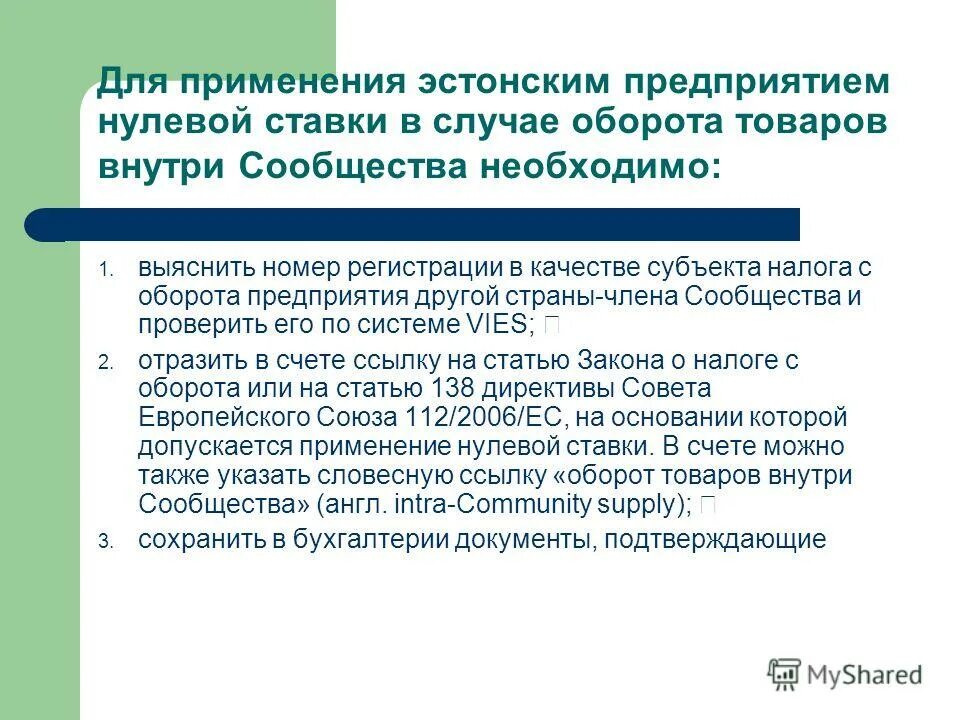 Для применения эстонским предприятием нулевой ставки в случае оборота товаров внутри Сообщества необходимо:

1. выяснить номер регистрации в качестве субъекта налога с оборота предприятия другой страны-члена Сообщества и проверить его по системе VIES; 

2. отразить в счете ссылку на статью Закона о налоге с оборота или на статью 138 директивы Совета Европейского Союза 112/2006/ЕС, на основании которой допускается применение нулевой ставки. В счете можно также указать словесную ссылку «оборот товаров внутри Сообщества» (англ. intra-Community supply); 

3. сохранить в бухгалтерии документы, подтверждающие

MyShared